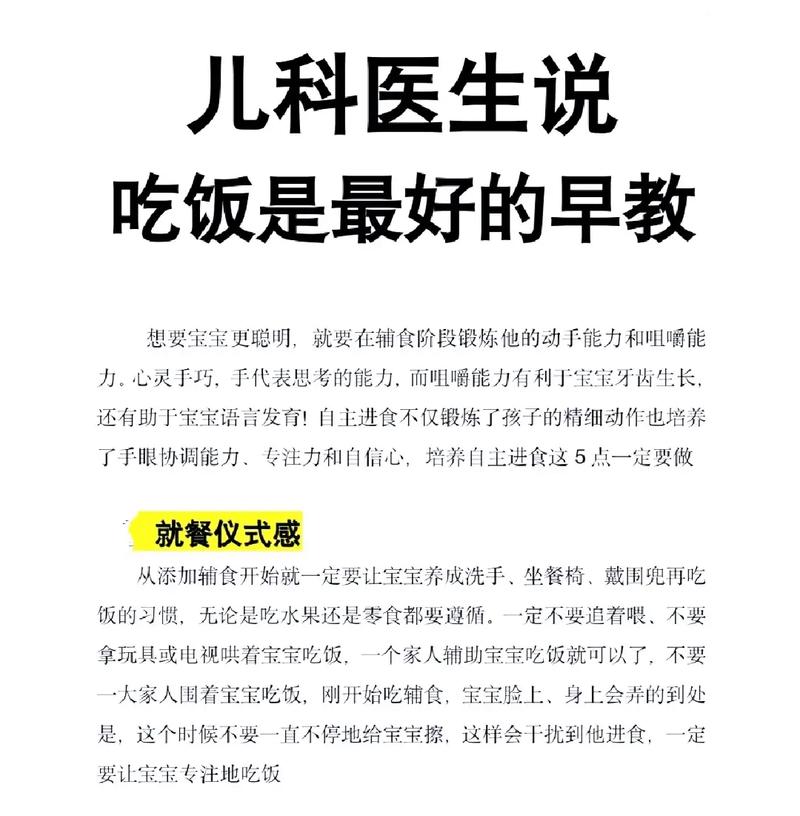 儿科医生说
吃饭是最好的早教

想要宝宝更聪明，就要在辅食阶段锻炼他的动手能力和咀嚼能力。心灵手巧，手代表思考的能力，而咀嚼能力有利于宝宝牙齿生长，还有助于宝宝语言发育！自主进食不仅锻炼了孩子的精细动作也培养了手眼协调能力、专注力和自信心，培养自主进食这 5 点一定要做

就餐仪式感

从添加辅食开始就一定要让宝宝养成洗手、坐餐椅、戴围兜再吃饭的习惯，无论是吃水果还是零食都要遵循。一定不要追着喂、不要拿玩具或电视哄着宝宝吃饭，一个家人辅助宝宝吃饭就可以了，不要一大家人围着宝宝吃饭，刚开始吃辅食，宝宝脸上、身上会弄的到处是，这个时候不要一直不停地给宝宝擦，这样会干扰到他进食，一定要让宝宝专注地吃饭